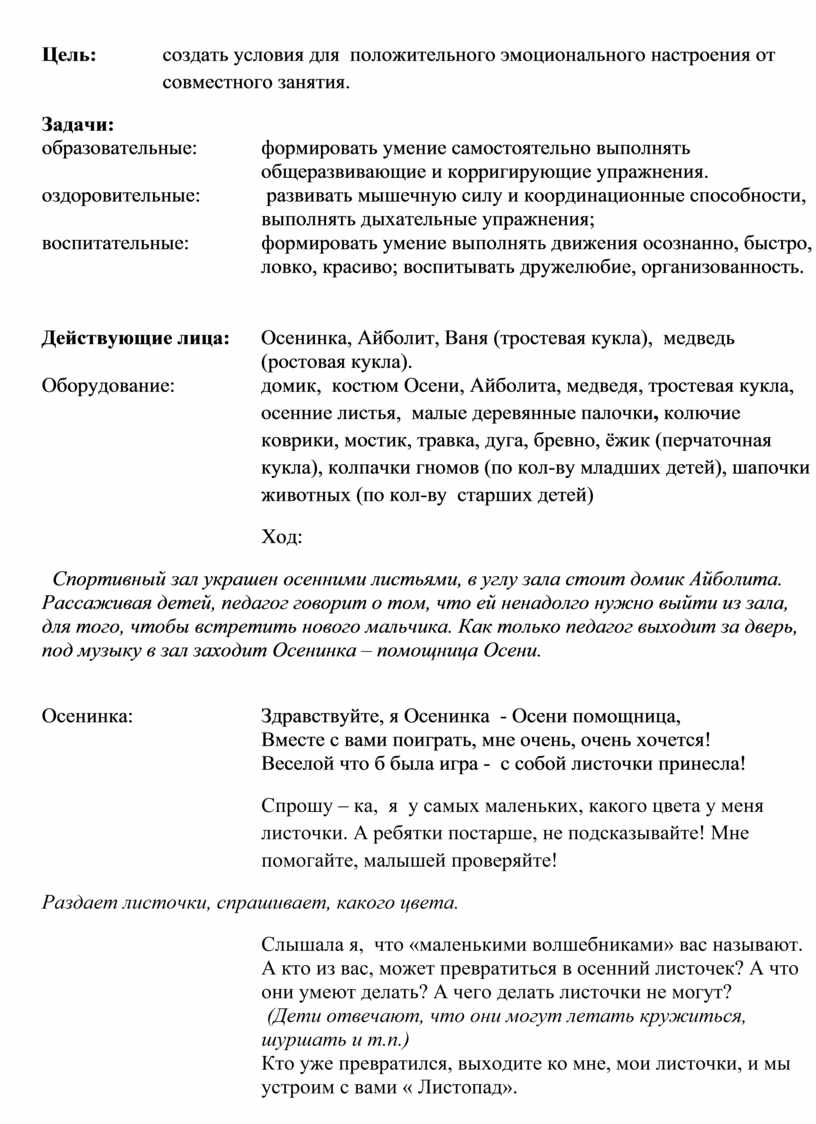 Цель: создать условия для положительного эмоционального настроения от совместного занятия.

Задачи:
образовательные: формировать умение самостоятельно выполнять общеразвивающие и корригирующие упражнения.
оздоровительные: развивать мышечную силу и координационные способности, выполнять дыхательные упражнения;
воспитательные: формировать умение выполнять движения осознанно, быстро, ловко, красиво; воспитывать дружелюбие, организованность.

Действующие лица: Осенинка, Айболит, Ваня (тростевая кукла), медведь (ростовая кукла).
Оборудование: домик, костюм Осени, Айболита, медведя, тростевая кукла, осенние листья, малые деревянные палочки, колючие коврики, мостик, травка, дуга, бревно, ёжик (перчаточная кукла), колпачки гномов (по кол-ву младших детей), шапочки животных (по кол-ву старших детей)

Ход:

Спортивный зал украшен осенними листьями, в углу зала стоит домик Айболита. Рассаживая детей, педагог говорит о том, что ей ненадолго нужно выйти из зала, для того, чтобы встретить нового мальчика. Как только педагог выходит за дверь, под музыку в зал заходит Осенинка – помощница Осени.

Осенинка: Здравствуйте, я Осенинка - Осени помощница,
Вместе с вами поиграть, мне очень, очень хочется!
Веселой что б была игра - с собой листочки принесла!

Спрошу – ка, я у самых маленьких, какого цвета у меня листочки. А ребятки постарше, не подсказывайте! Мне помогайте, малышей проверяйте!

Раздает листочки, спрашивает, какого цвета.

Слышала я, что «маленькими волшебниками» вас называют. А кто из вас, может превратиться в осенний листочек? А что они умеют делать? А чего делать листочки не могут?
(Дети отвечают, что они могут летать кружиться, шуршать и т.п.)
Кто уже превратился, выходите ко мне, мои листочки, и мы устроим с вами « Листопад».